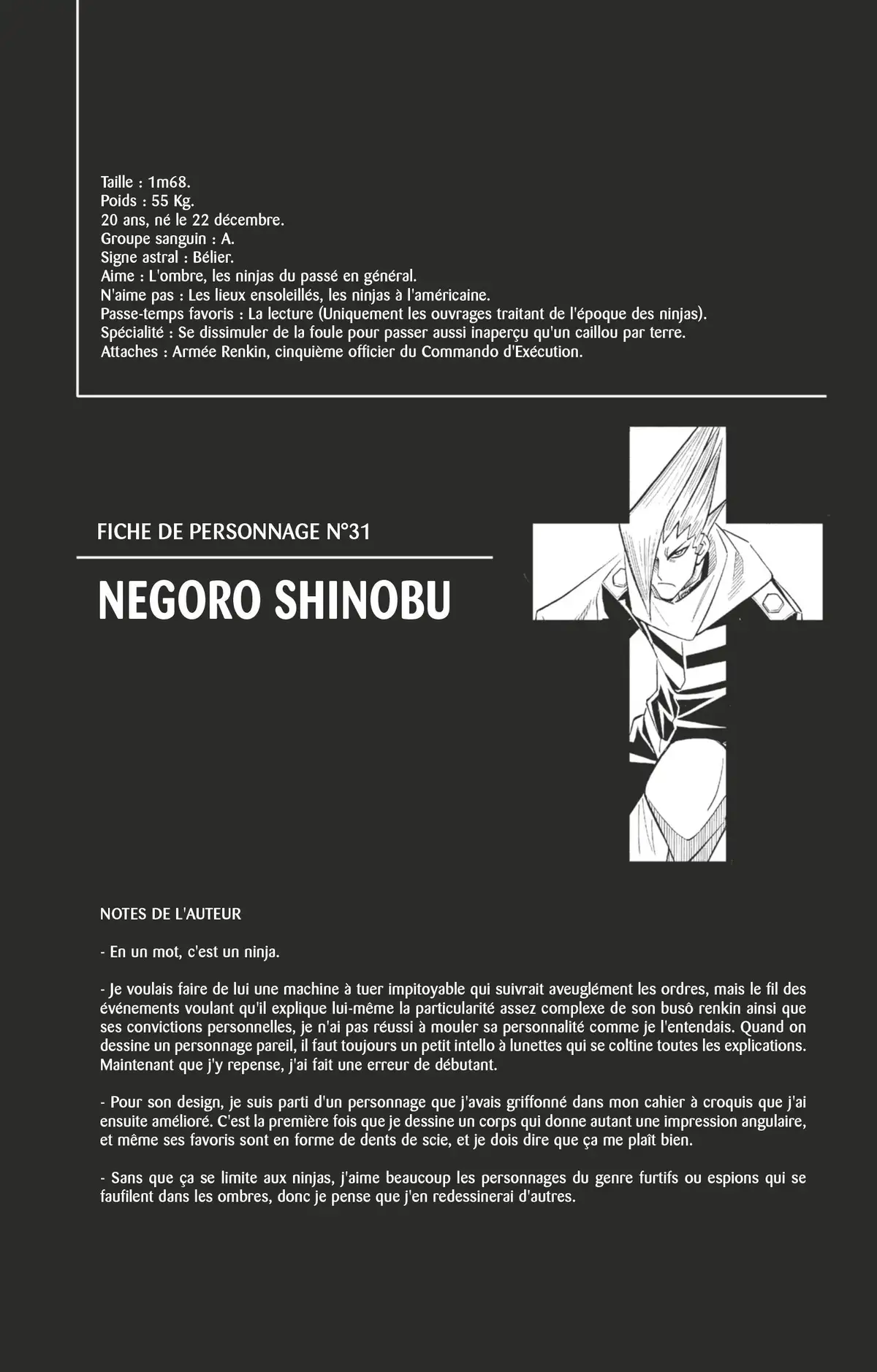 Taille : 1m68.
Poids : 55 Kg.
20 ans, né le 22 décembre.
Groupe sanguin : A.
Signe astral : Bélier.
Aime : L'ombre, les ninjas du passé en général.
N'aime pas : Les lieux ensoleillés, les ninjas à l'américaine.
Passe-temps favoris : La lecture (Uniquement les ouvrages traitant de l'époque des ninjas).
Spécialité : Se dissimuler de la foule pour passer aussi inaperçu qu'un caillou par terre.
Attaches : Armée Renkin, cinquième officier du Commando d'Exécution.

FICHE DE PERSONNAGE N°31

NEGORO SHINOBU

NOTES DE L'AUTEUR

- En un mot, c'est un ninja.

- Je voulais faire de lui une machine à tuer impitoyable qui suivrait aveuglément les ordres, mais le fil des événements voulant qu'il explique lui-même la particularité assez complexe de son busô renkin ainsi que ses convictions personnelles, je n'ai pas réussi à mouler sa personnalité comme je l'entendais. Quand on dessine un personnage pareil, il faut toujours un petit intello à lunettes qui se coltine toutes les explications. Maintenant que j'y repense, j'ai fait une erreur de débutant.

- Pour son design, je suis parti d'un personnage que j'avais griffonné dans mon cahier à croquis que j'ai ensuite amélioré. C'est la première fois que je dessine un corps qui donne autant une impression angulaire, et même ses favoris sont en forme de dents de scie, et je dois dire que ça me plaît bien.

- Sans que ça se limite aux ninjas, j'aime beaucoup les personnages du genre furtifs ou espions qui se faufilent dans les ombres, donc je pense que j'en redessinerai d'autres.